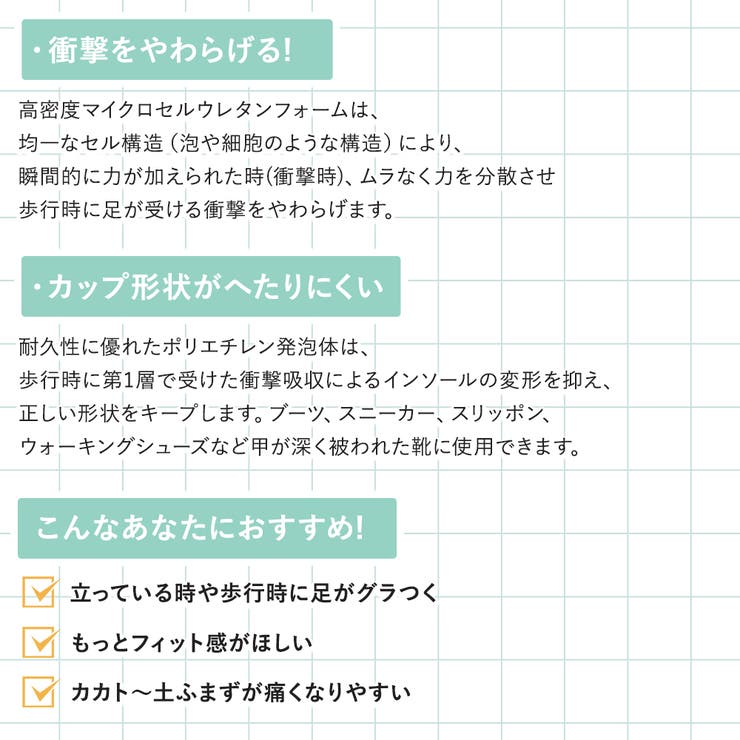 ・衝撃をやわらげる!

高密度マイクロセルウレタンフォームは、
均一なセル構造（泡や細胞のような構造）により、
瞬間的に力が加えられた時(衝撃時)、ムラなく力を分散させ
歩行時に足が受ける衝撃をやわらげます。

・カップ形状がへたりにくい

耐久性に優れたポリエチレン発泡体は、
歩行時に第1層で受けた衝撃吸収によるインソールの変形を抑え、
正しい形状をキープします。ブーツ、スニーカー、スリッポン、
ウォーキングシューズなど甲が深く被われた靴に使用できます。

こんなあなたにおすすめ!

立っている時や歩行時に足がグラつく

もっとフィット感がほしい

カカト～土ふまずが痛くなりやすい